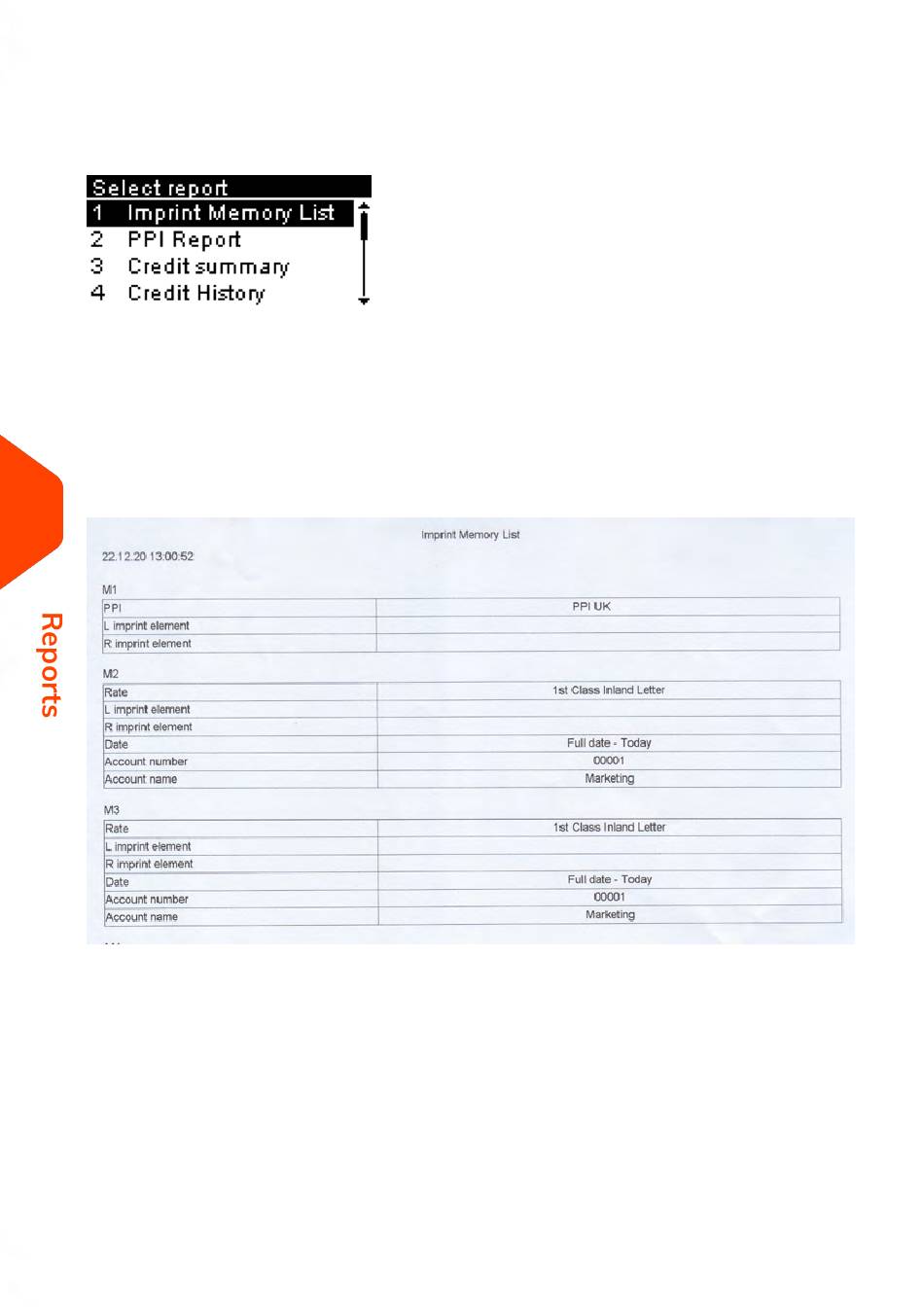 Select report
1 Imprint Memory List
2 PPI Report
3 Credit summary
4 Credit History

Reports

Imprint Memory List

22.12.20 13:00:52

M1

| PPI | PPI UK |
|---|---|
| L imprint element | |
| R imprint element | |

M2

| Rate | 1st Class Inland Letter |
|---|---|
| L imprint element | |
| R imprint element | |
| Date | Full date - Today |
| Account number | 00001 |
| Account name | Marketing |

M3

| Rate | 1st Class Inland Letter |
|---|---|
| L imprint element | |
| R imprint element | |
| Date | Full date - Today |
| Account number | 00001 |
| Account name | Marketing |